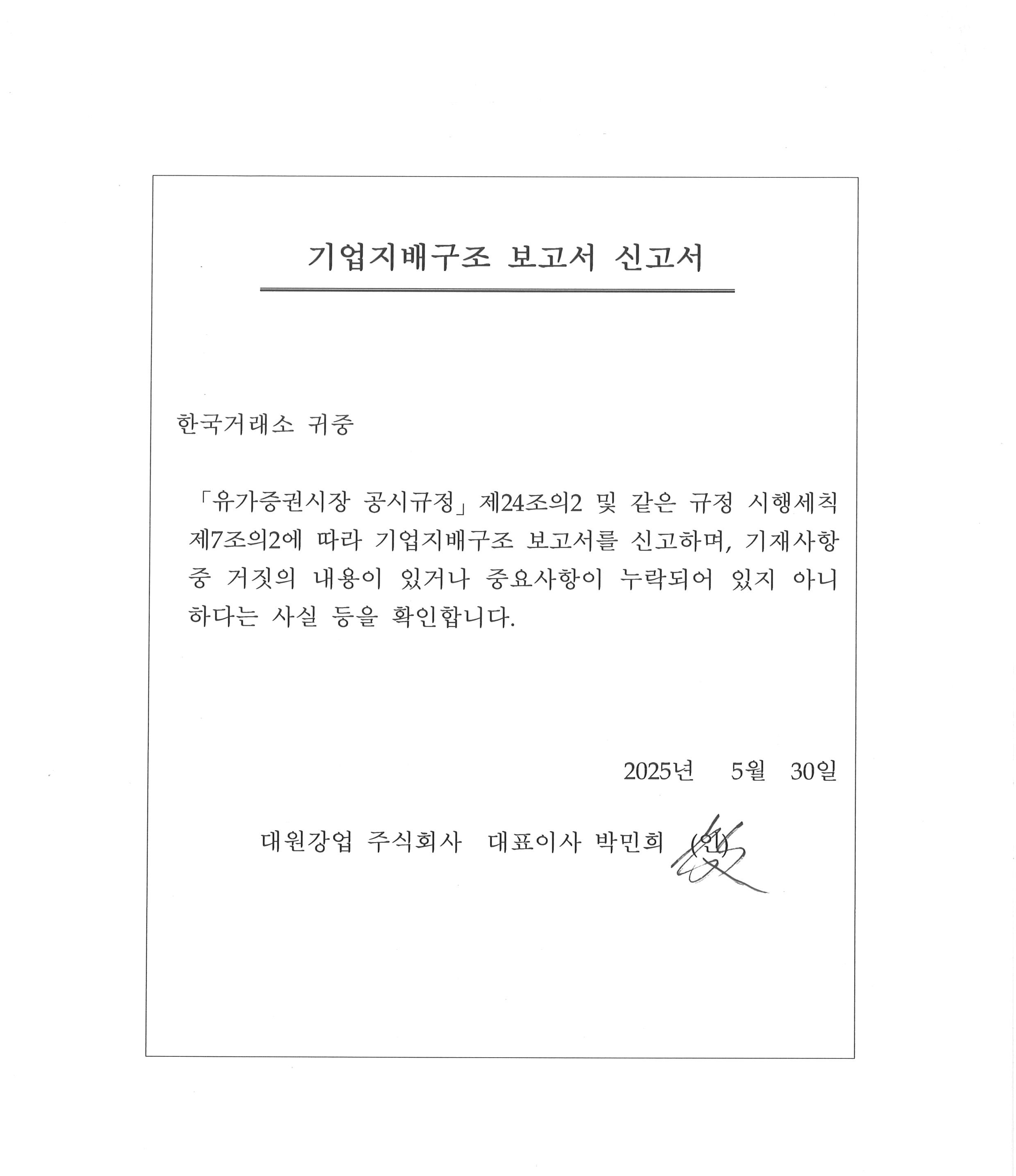 기업지배구조 보고서 신고서

한국거래소 귀중

「유가증권시장 공시규정」제24조의2 및 같은 규정 시행세칙 제7조의2에 따라 기업지배구조 보고서를 신고하며, 기재사항 중 거짓의 내용이 있거나 중요사항이 누락되어 있지 아니하다는 사실 등을 확인합니다.

2025년 5월 30일

대원강업 주식회사 대표이사 박민희 (인)